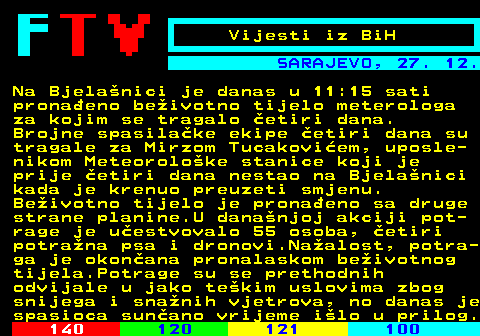 FTV

Vijesti iz BiH

SARAJEVO, 27. 12.

Na Bjelašnici je danas u 11:15 sati pronađeno beživotno tijelo meterologa za kojim se tragalo četiri dana. Brojne spasilačke ekipe četiri dana su tragale za Mirzom Tucakovićem, uposlenikom Meteorološke stanice koji je prije četiri dana nestao na Bjelašnici kada je krenuo preuzeti smjenu. Beživotno tijelo je pronađeno sa druge strane planine.U današnjoj akciji potrage je učestvovalo 55 osoba, četiri potražna psa i dronovi.Nažalost, potraga je okončana pronalaskom beživotnog tijela.Potrage su se prethodnih odvijale u jako teškim uslovima zbog snijega i snažnih vjetrova, no danas je spasioca sunčano vrijeme išlo u prilog.

140 120 121 100